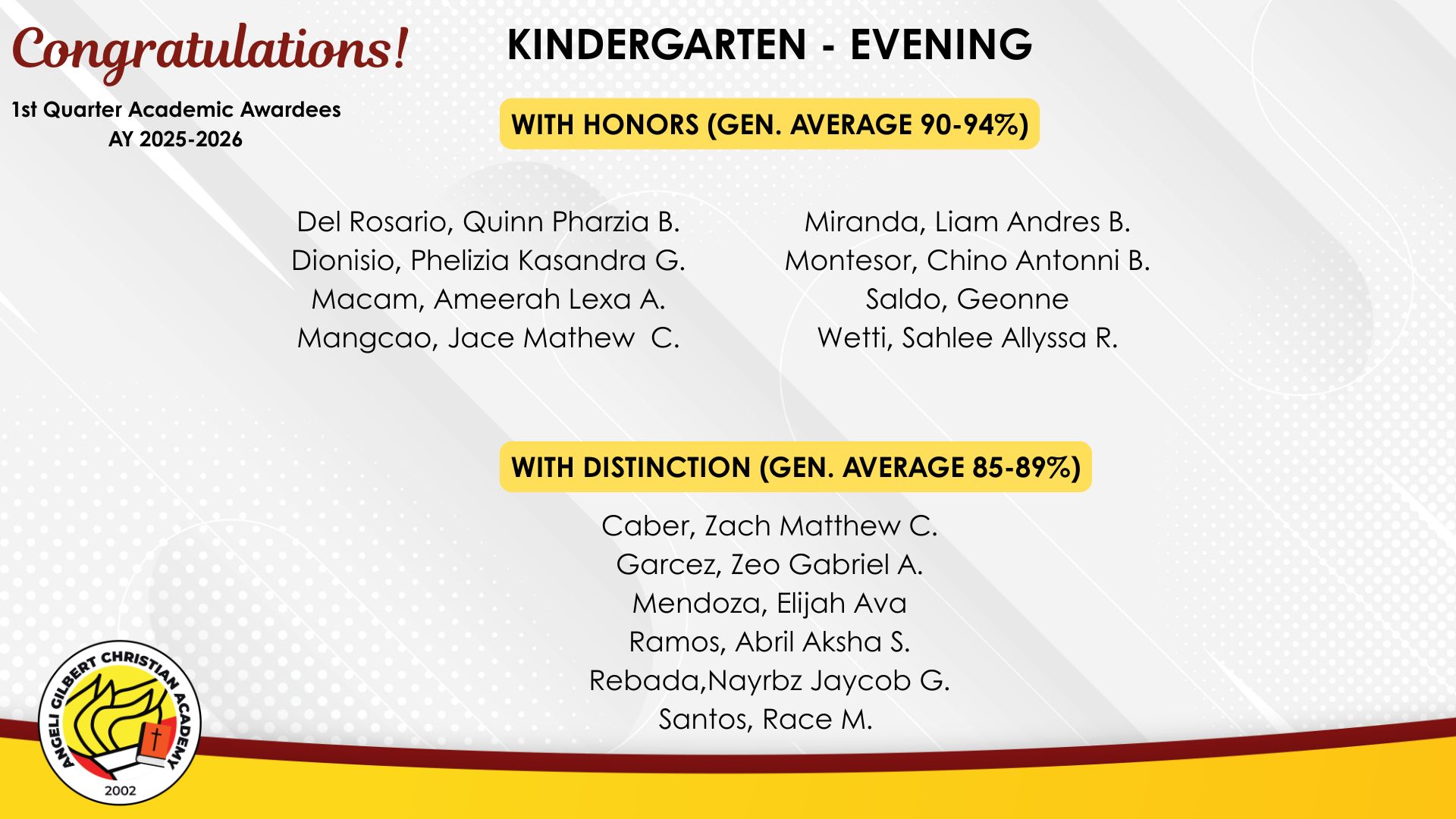 Congratulations!

1st Quarter Academic Awardees
AY 2025-2026

KINDERGARTEN - EVENING

WITH HONORS (GEN. AVERAGE 90-94%)

Del Rosario, Quinn Pharzia B.
Dionisio, Phelizia Kasandra G.
Macam, Ameerah Lexa A.
Mangcao, Jace Mathew C.

Miranda, Liam Andres B.
Montesor, Chino Antonni B.
Saldo, Geonne
Wetti, Sahlee Allyssa R.

WITH DISTINCTION (GEN. AVERAGE 85-89%)

Caber, Zach Matthew C.
Garcez, Zeo Gabriel A.
Mendoza, Elijah Ava
Ramos, Abril Aksha S.
Rebada,Nayrbz Jaycob G.
Santos, Race M.

ANGELI GILBERT CHRISTIAN ACADEMY
2002